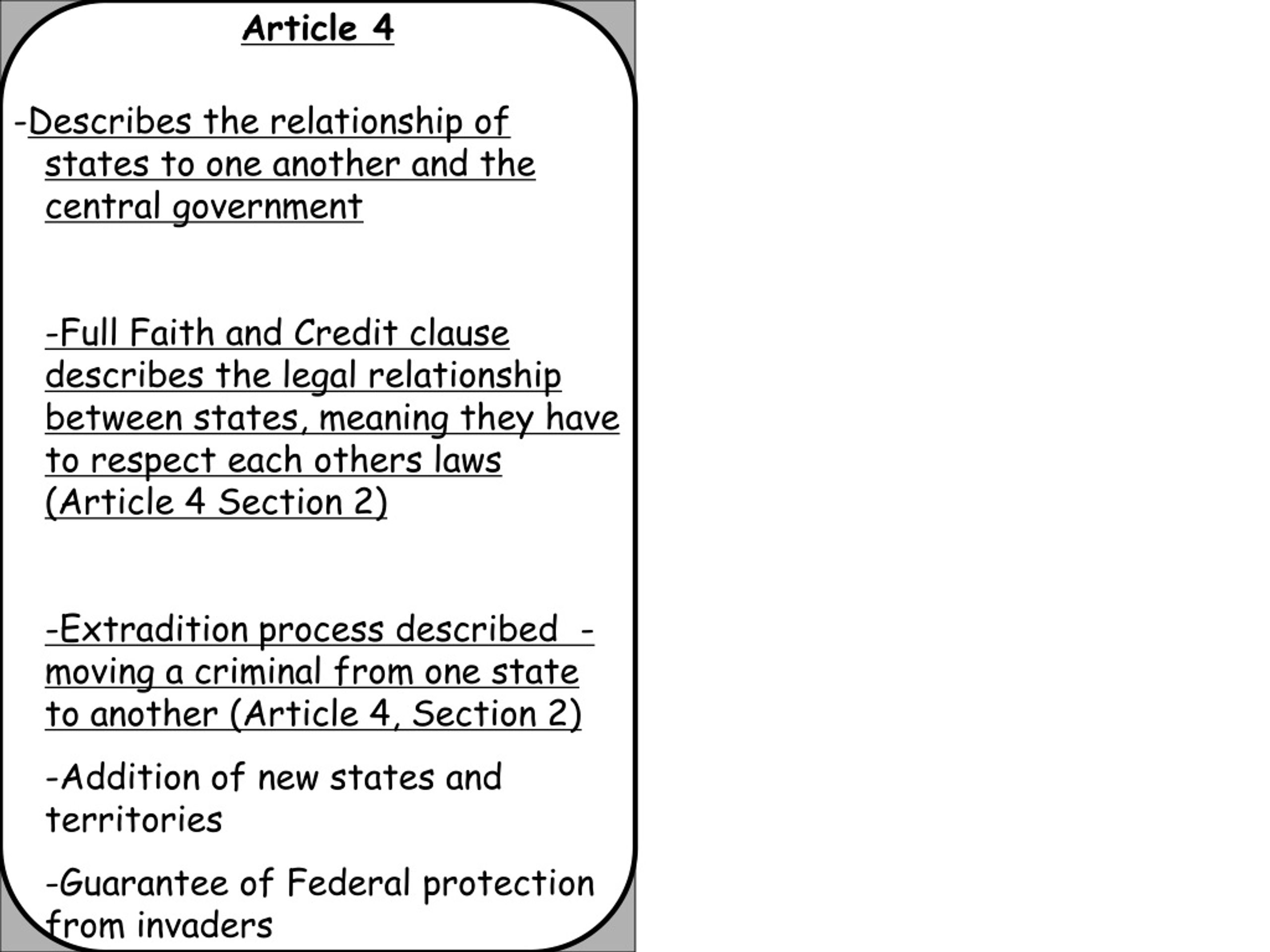 Article 4

-Describes the relationship of states to one another and the central government

-Full Faith and Credit clause describes the legal relationship between states, meaning they have to respect each others laws (Article 4 Section 2)

-Extradition process described - moving a criminal from one state to another (Article 4, Section 2)

-Addition of new states and territories

-Guarantee of Federal protection from invaders